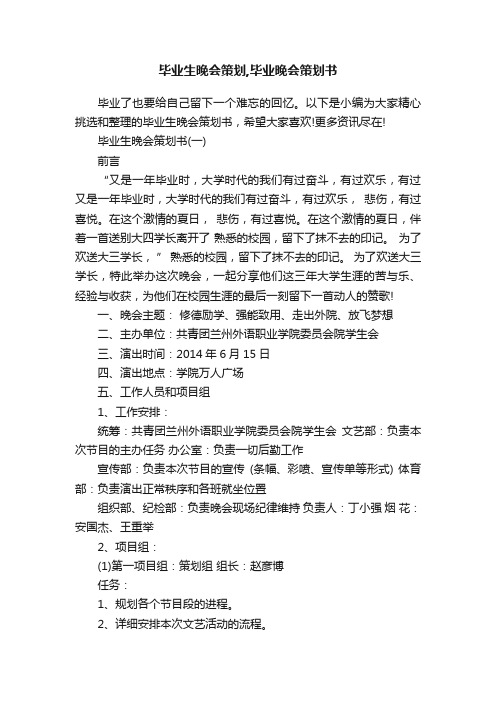 毕业生晚会策划,毕业晚会策划书

毕业了也要给自己留下一个难忘的回忆。以下是小编为大家精心挑选和整理的毕业生晚会策划书，希望大家喜欢!更多资讯尽在!

毕业生晚会策划书(一)

前言

“又是一年毕业时，大学时代的我们有过奋斗，有过欢乐，有过又是一年毕业时，大学时代的我们有过奋斗，有过欢乐， 悲伤，有过喜悦。在这个激情的夏日， 悲伤，有过喜悦。在这个激情的夏日，伴着一首送别大四学长离开了 熟悉的校园，留下了抹不去的印记。 为了欢送大三学长，” 熟悉的校园，留下了抹不去的印记。 为了欢送大三学长，特此举办这次晚会，一起分享他们这三年大学生涯的苦与乐、经验与收获，为他们在校园生涯的最后一刻留下一首动人的赞歌!

一、晚会主题： 修德励学、强能致用、走出外院、放飞梦想

二、主办单位：共青团兰州外语职业学院委员会院学生会

三、演出时间：2014 年 6 月 15 日

四、演出地点：学院万人广场

五、工作人员和项目组

1、工作安排：

统筹：共青团兰州外语职业学院委员会院学生会 文艺部：负责本次节目的主办任务 办公室：负责一切后勤工作

宣传部：负责本次节目的宣传 (条幅、彩喷、宣传单等形式) 体育部：负责演出正常秩序和各班就坐位置

组织部、纪检部：负责晚会现场纪律维持 负责人：丁小强 烟 花：安国杰、王重举

2、项目组：

(1)第一项目组：策划组 组长：赵彦博

任务：

1、规划各个节目段的进程。

2、详细安排本次文艺活动的流程。